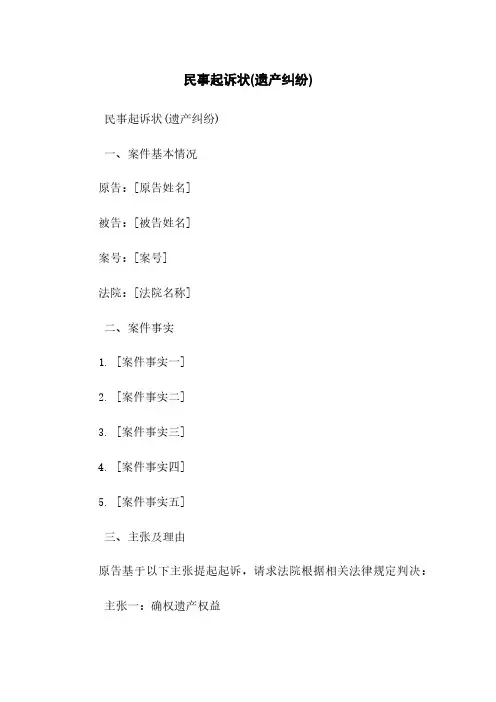 民事起诉状(遗产纠纷)

民事起诉状(遗产纠纷)

一、案件基本情况

原告：[原告姓名]

被告：[被告姓名]

案号：[案号]

法院：[法院名称]

二、案件事实

1. [案件事实一]

2. [案件事实二]

3. [案件事实三]

4. [案件事实四]

5. [案件事实五]

三、主张及理由

原告基于以下主张提起起诉，请求法院根据相关法律规定判决：

主张一：确权遗产权益